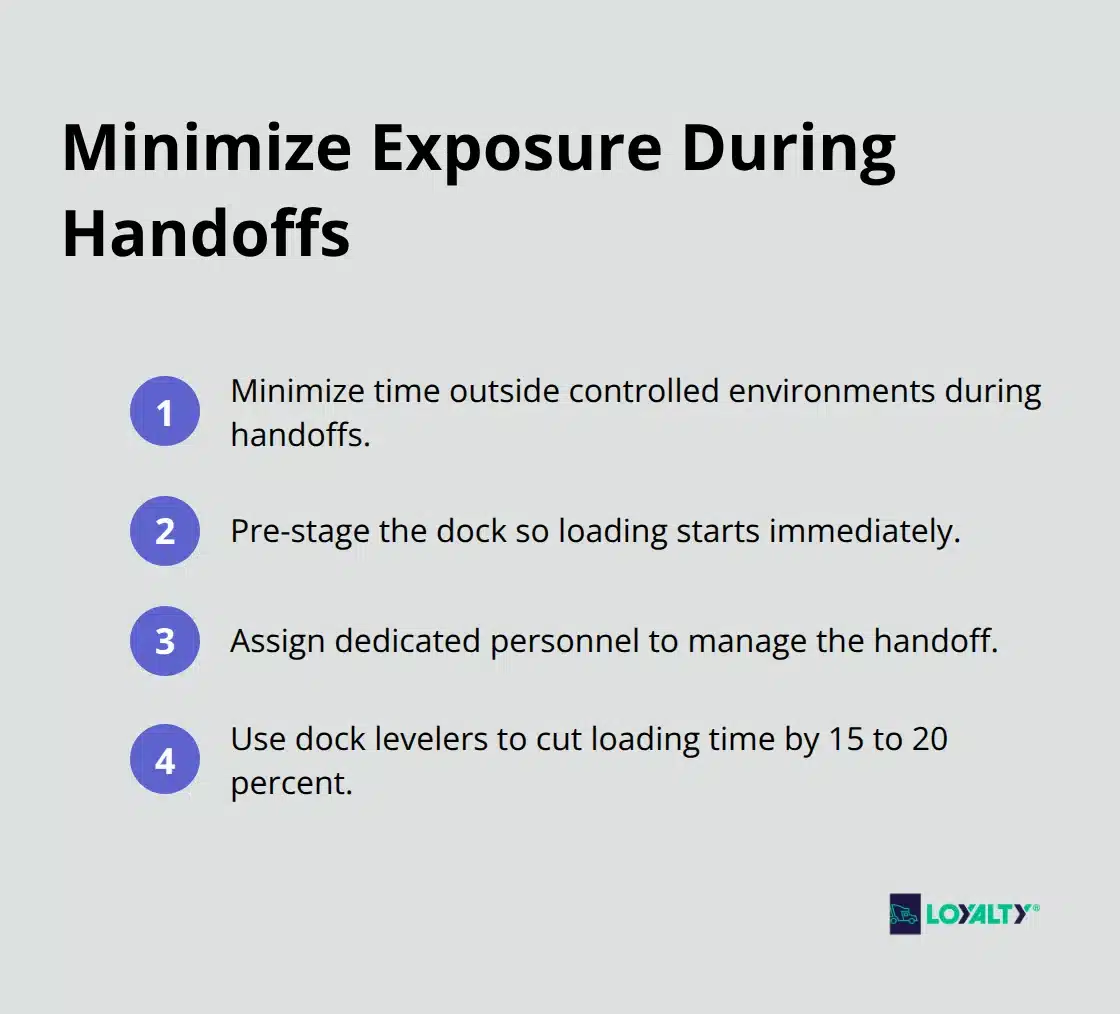 Minimize Exposure During Handoffs

1 Minimize time outside controlled environments during handoffs.

2 Pre-stage the dock so loading starts immediately.

3 Assign dedicated personnel to manage the handoff.

4 Use dock levelers to cut loading time by 15 to 20 percent.

LOYALTY®